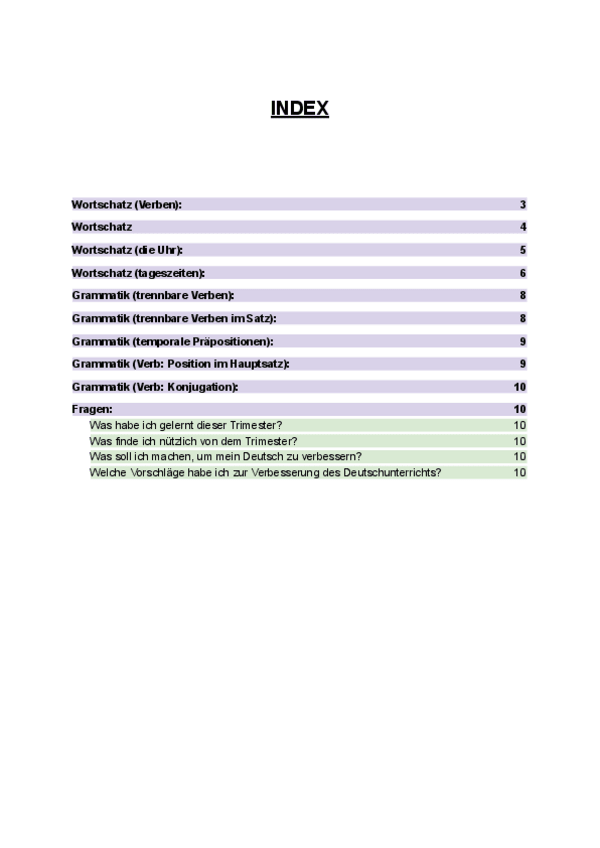 INDEX

Wortschatz (Verben): 3

Wortschatz 4

Wortschatz (die Uhr): 5

Wortschatz (tageszeiten): 6

Grammatik (trennbare Verben): 8

Grammatik (trennbare Verben im Satz): 8

Grammatik (temporale Präpositionen): 9

Grammatik (Verb: Position im Hauptsatz): 9

Grammatik (Verb: Konjugation): 10

Fragen: 10
Was habe ich gelernt dieser Trimester? 10
Was finde ich nützlich von dem Trimester? 10
Was soll ich machen, um mein Deutsch zu verbessern? 10
Welche Vorschläge habe ich zur Verbesserung des Deutschunterrichts? 10